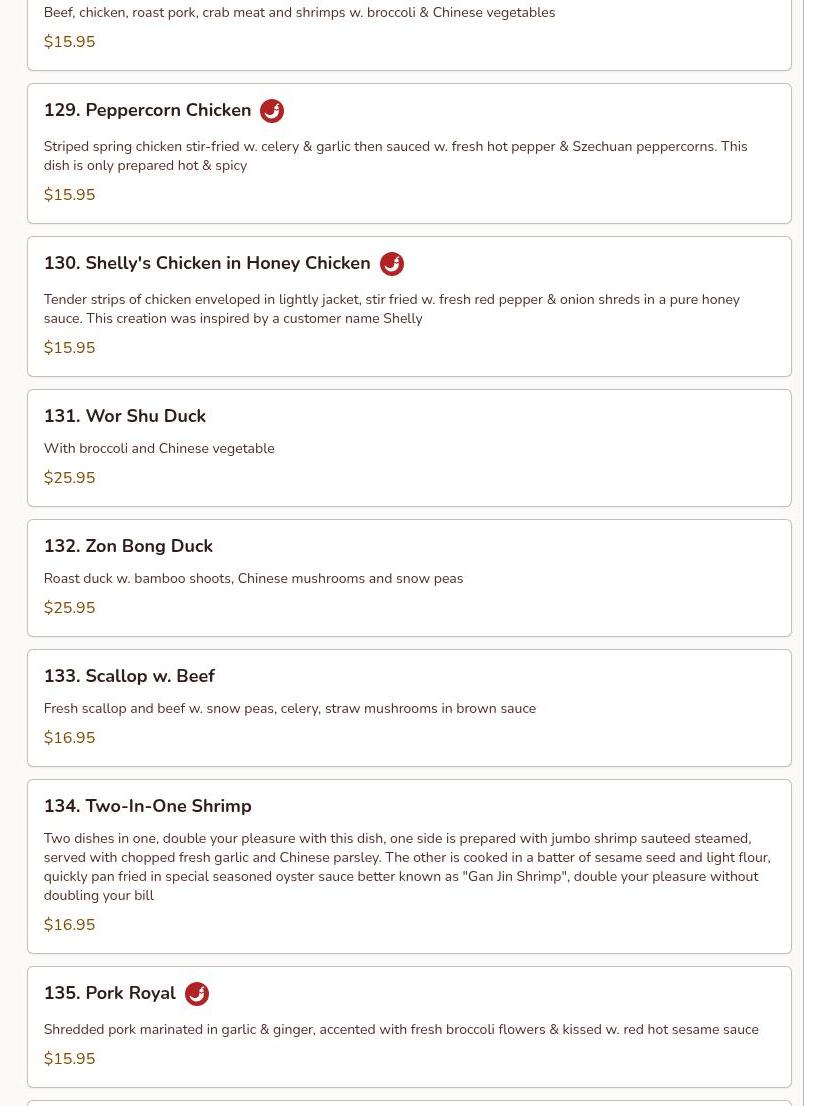 Beef, chicken, roast pork, crab meat and shrimps w. broccoli & Chinese vegetables

$15.95

129. Peppercorn Chicken

Striped spring chicken stir-fried w. celery & garlic then sauced w. fresh hot pepper & Szechuan peppercorns. This dish is only prepared hot & spicy

$15.95

130. Shelly's Chicken in Honey Chicken

Tender strips of chicken enveloped in lightly jacket, stir fried w. fresh red pepper & onion shreds in a pure honey sauce. This creation was inspired by a customer name Shelly

$15.95

131. Wor Shu Duck

With broccoli and Chinese vegetable

$25.95

132. Zon Bong Duck

Roast duck w. bamboo shoots, Chinese mushrooms and snow peas

$25.95

133. Scallop w. Beef

Fresh scallop and beef w. snow peas, celery, straw mushrooms in brown sauce

$16.95

134. Two-In-One Shrimp

Two dishes in one, double your pleasure with this dish, one side is prepared with jumbo shrimp sauteed steamed, served with chopped fresh garlic and Chinese parsley. The other is cooked in a batter of sesame seed and light flour, quickly pan fried in special seasoned oyster sauce better known as "Gan Jin Shrimp", double your pleasure without doubling your bill

$16.95

135. Pork Royal

Shredded pork marinated in garlic & ginger, accented with fresh broccoli flowers & kissed w. red hot sesame sauce

$15.95